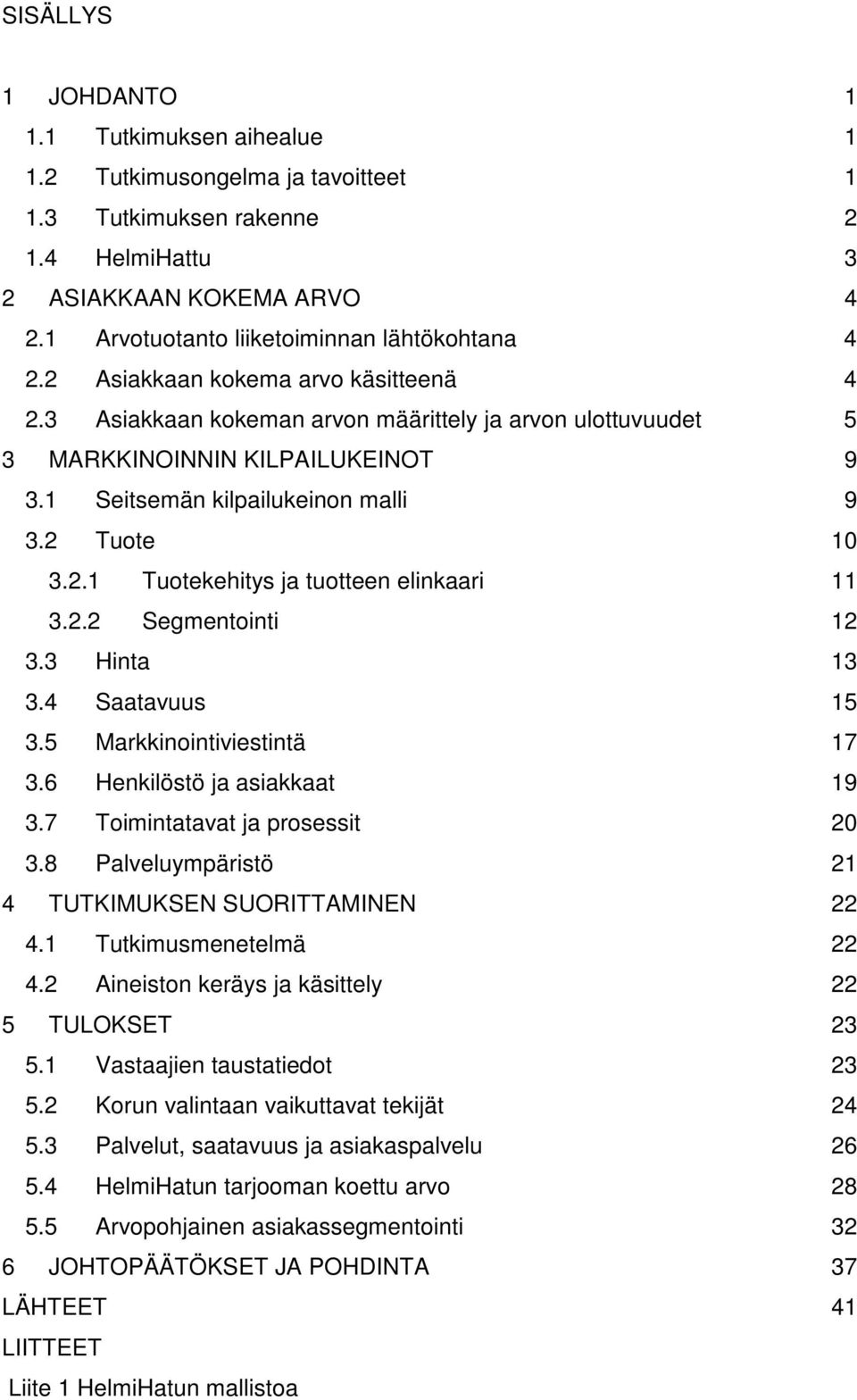 SISÄLLYS

1 JOHDANTO 1
1.1 Tutkimuksen aihealue 1
1.2 Tutkimusongelma ja tavoitteet 1
1.3 Tutkimuksen rakenne 2
1.4 HelmiHattu 3
2 ASIAKKAAN KOKEMA ARVO 4
2.1 Arvotuotanto liiketoiminnan lähtökohtana 4
2.2 Asiakkaan kokema arvo käsitteenä 4
2.3 Asiakkaan kokeman arvon määrittely ja arvon ulottuvuudet 5
3 MARKKINOINNIN KILPAILUKEINOT 9
3.1 Seitsemän kilpailukeinon malli 9
3.2 Tuote 10
3.2.1 Tuotekehitys ja tuotteen elinkaari 11
3.2.2 Segmentointi 12
3.3 Hinta 13
3.4 Saatavuus 15
3.5 Markkinointiviestintä 17
3.6 Henkilöstö ja asiakkaat 19
3.7 Toimintatavat ja prosessit 20
3.8 Palveluympäristö 21
4 TUTKIMUKSEN SUORITTAMINEN 22
4.1 Tutkimusmenetelmä 22
4.2 Aineiston keräys ja käsittely 22
5 TULOKSET 23
5.1 Vastaajien taustatiedot 23
5.2 Korun valintaan vaikuttavat tekijät 24
5.3 Palvelut, saatavuus ja asiakaspalvelu 26
5.4 HelmiHatun tarjooman koettu arvo 28
5.5 Arvopohjainen asiakassegmentointi 32
6 JOHTOPÄÄTÖKSET JA POHDINTA 37
LÄHTEET 41
LIITTEET
Liite 1 HelmiHatun mallistoa